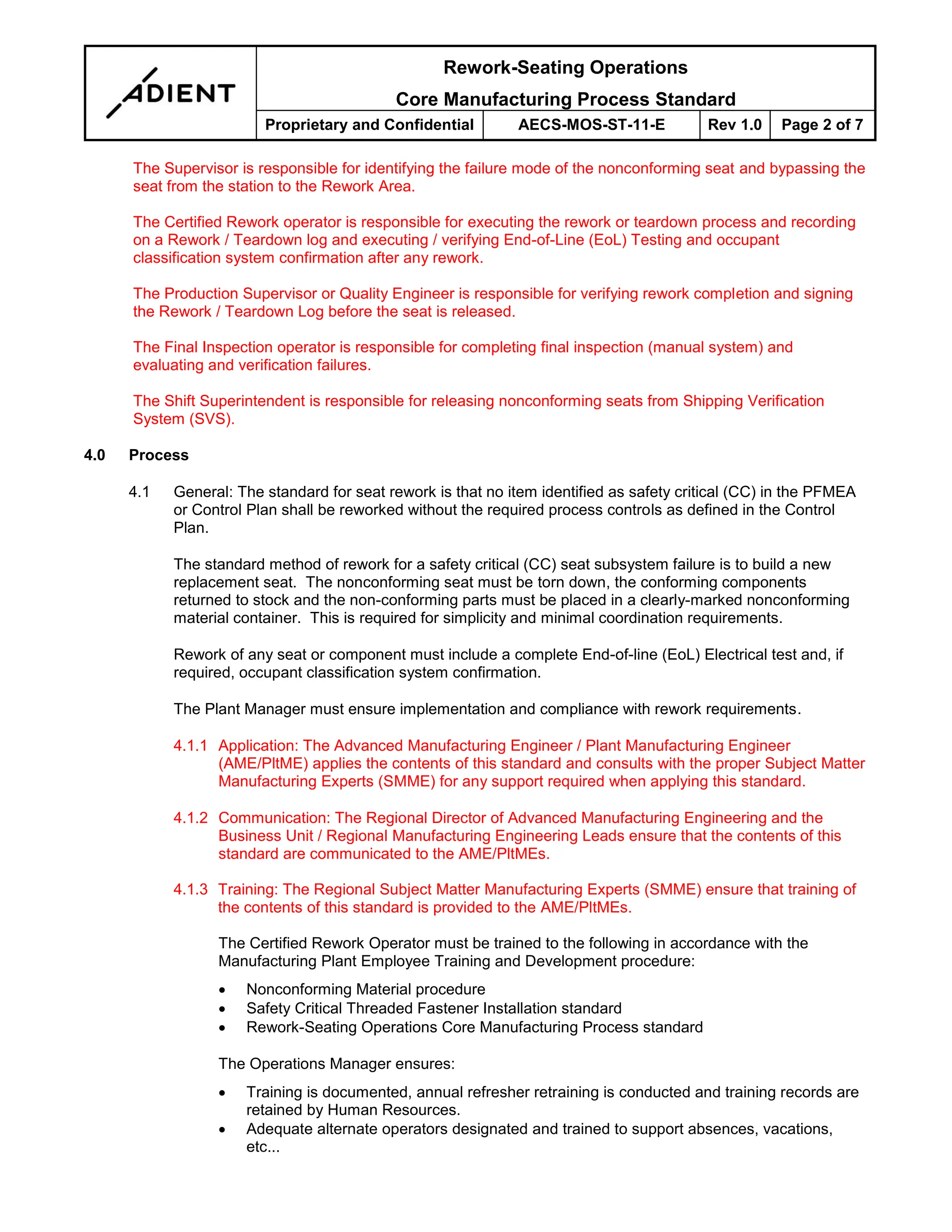 ADIENT

Rework-Seating Operations

Core Manufacturing Process Standard

| Proprietary and Confidential | AECS-MOS-ST-11-E | Rev 1.0 | Page 2 of 7 |
|---|---|---|---|

The Supervisor is responsible for identifying the failure mode of the nonconforming seat and bypassing the seat from the station to the Rework Area.

The Certified Rework operator is responsible for executing the rework or teardown process and recording on a Rework / Teardown log and executing / verifying End-of-Line (EoL) Testing and occupant classification system confirmation after any rework.

The Production Supervisor or Quality Engineer is responsible for verifying rework completion and signing the Rework / Teardown Log before the seat is released.

The Final Inspection operator is responsible for completing final inspection (manual system) and evaluating and verification failures.

The Shift Superintendent is responsible for releasing nonconforming seats from Shipping Verification System (SVS).

4.0 Process

4.1 General: The standard for seat rework is that no item identified as safety critical (CC) in the PFMEA or Control Plan shall be reworked without the required process controls as defined in the Control Plan.

The standard method of rework for a safety critical (CC) seat subsystem failure is to build a new replacement seat. The nonconforming seat must be torn down, the conforming components returned to stock and the non-conforming parts must be placed in a clearly-marked nonconforming material container. This is required for simplicity and minimal coordination requirements.

Rework of any seat or component must include a complete End-of-line (EoL) Electrical test and, if required, occupant classification system confirmation.

The Plant Manager must ensure implementation and compliance with rework requirements.

4.1.1 Application: The Advanced Manufacturing Engineer / Plant Manufacturing Engineer (AME/PltME) applies the contents of this standard and consults with the proper Subject Matter Manufacturing Experts (SMME) for any support required when applying this standard.

4.1.2 Communication: The Regional Director of Advanced Manufacturing Engineering and the Business Unit / Regional Manufacturing Engineering Leads ensure that the contents of this standard are communicated to the AME/PltMEs.

4.1.3 Training: The Regional Subject Matter Manufacturing Experts (SMME) ensure that training of the contents of this standard is provided to the AME/PltMEs.

The Certified Rework Operator must be trained to the following in accordance with the Manufacturing Plant Employee Training and Development procedure:

• Nonconforming Material procedure
• Safety Critical Threaded Fastener Installation standard
• Rework-Seating Operations Core Manufacturing Process standard

The Operations Manager ensures:

• Training is documented, annual refresher retraining is conducted and training records are retained by Human Resources.
• Adequate alternate operators designated and trained to support absences, vacations, etc...